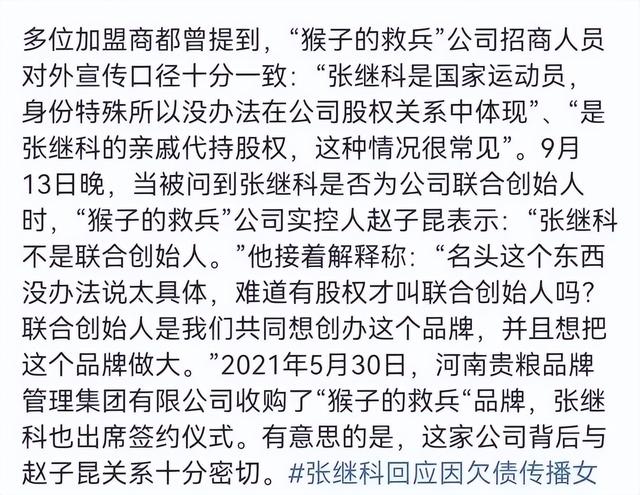 多位加盟商都曾提到，“猴子的救兵”公司招商人员对外宣传口径十分一致：“张继科是国家运动员，身份特殊所以没办法在公司股权关系中体现”、“是张继科的亲戚代持股权，这种情况很常见”。9月13日晚，当被问到张继科是否为公司联合创始人时，“猴子的救兵”公司实控人赵子昆表示：“张继科不是联合创始人。”他接着解释称：“名头这个东西没办法说太具体，难道有股权才叫联合创始人吗？联合创始人是我们共同想创办这个品牌，并且想把这个品牌做大。”2021年5月30日，河南贵粮品牌管理集团有限公司收购了“猴子的救兵“品牌，张继科也出席签约仪式。有意思的是，这家公司背后与赵子昆关系十分密切。#张继科回应因欠债传播女